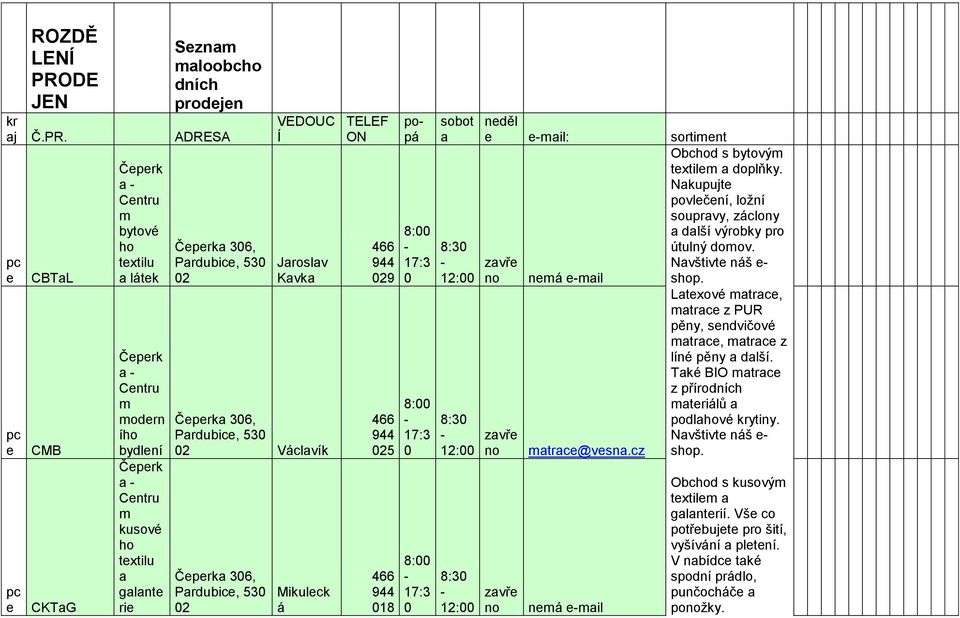 | | ROZDĚLENÍ PRODEJEN | | Seznam maloobchodních prodejen | | | | | | | |
|---|---|---|---|---|---|---|---|---|---|---|
| kraj | Č.PR. | | ADRESA | VEDOUCÍ | TELEFON | po-pá | sobota | neděle | e-mail: | sortiment |
| pce | CBTaL | Čeperka - Centrum bytového textilu a látek | Čeperka 306, Pardubice, 530 02 | Jaroslav Kavka | 466 944 029 | 8:00 - 17:30 | 8:30 - 12:00 | zavřeno | nemá e-mail | Obchod s bytovým textilem a doplňky. Nakupujte povlečení, ložní soupravy, záclony a další výrobky pro útulný domov. Navštivte náš e-shop. |
| pce | CMB | Čeperka - Centrum moderního bydlení | Čeperka 306, Pardubice, 530 02 | Václavík | 466 944 025 | 8:00 - 17:30 | 8:30 - 12:00 | zavřeno | matrace@vesna.cz | Latexové matrace, matrace z PUR pěny, sendvičové matrace, matrace z líné pěny a další. Také BIO matrace z přírodních materiálů a podlahové krytiny. Navštivte náš e-shop. |
| pce | CKTaG | Čeperka - Centrum kusového textilu a galanterie | Čeperka 306, Pardubice, 530 02 | Mikulecká | 466 944 018 | 8:00 - 17:30 | 8:30 - 12:00 | zavřeno | nemá e-mail | Obchod s kusovým textilem a galanterií. Vše co potřebujete pro šití, vyšívání a pletení. V nabídce také spodní prádlo, punčocháče a ponožky. |